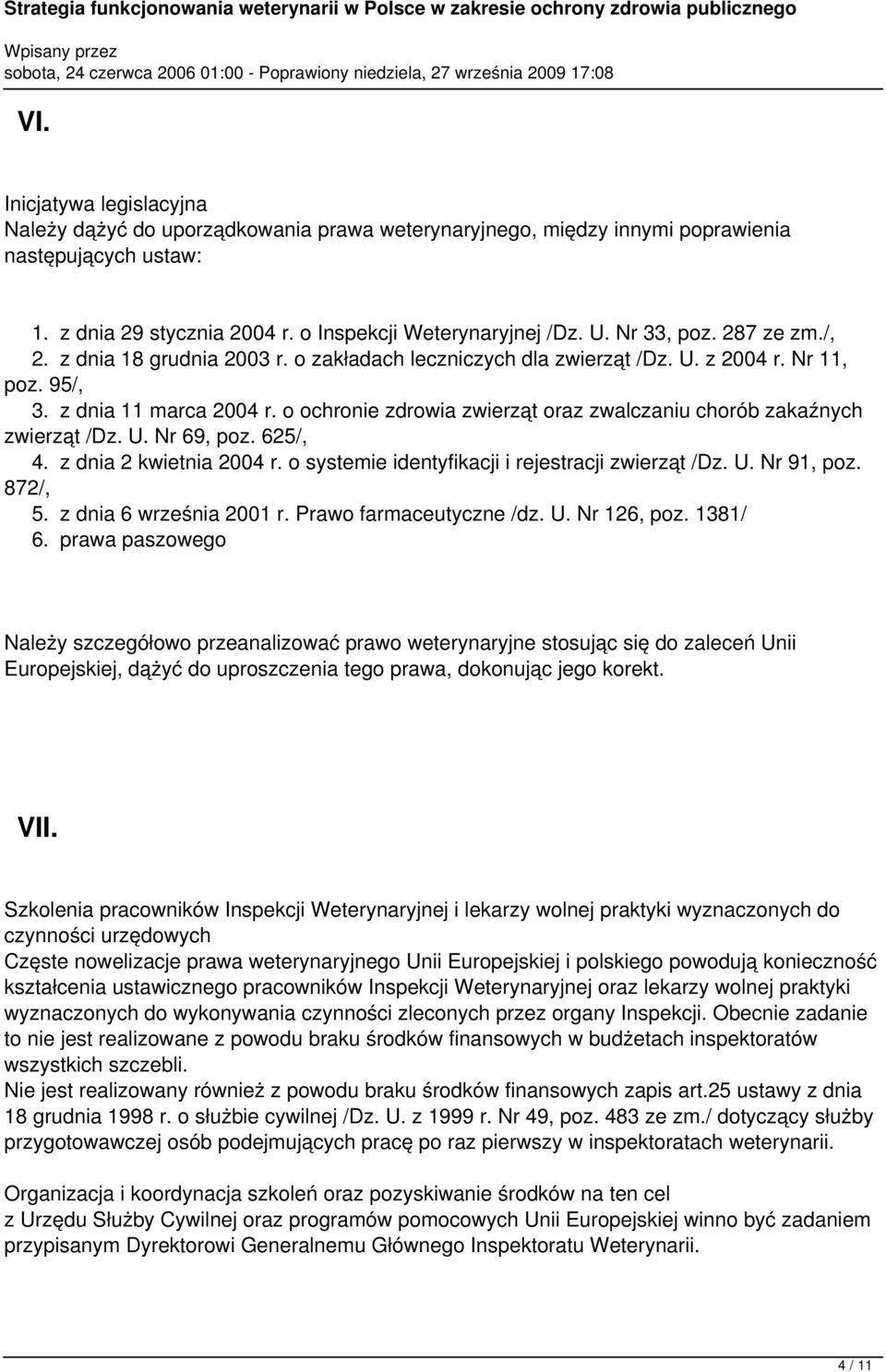 Strategia funkcjonowania weterynarii w Polsce w zakresie ochrony zdrowia publicznego

Wpisany przez
sobota, 24 czerwca 2006 01:00 - Poprawiony niedziela, 27 września 2009 17:08

VI.

Inicjatywa legislacyjna
Należy dążyć do uporządkowania prawa weterynaryjnego, między innymi poprawienia następujących ustaw:

1. z dnia 29 stycznia 2004 r. o Inspekcji Weterynaryjnej /Dz. U. Nr 33, poz. 287 ze zm./,
2. z dnia 18 grudnia 2003 r. o zakładach leczniczych dla zwierząt /Dz. U. z 2004 r. Nr 11, poz. 95/,
3. z dnia 11 marca 2004 r. o ochronie zdrowia zwierząt oraz zwalczaniu chorób zakaźnych zwierząt /Dz. U. Nr 69, poz. 625/,
4. z dnia 2 kwietnia 2004 r. o systemie identyfikacji i rejestracji zwierząt /Dz. U. Nr 91, poz. 872/,
5. z dnia 6 września 2001 r. Prawo farmaceutyczne /dz. U. Nr 126, poz. 1381/
6. prawa paszowego

Należy szczegółowo przeanalizować prawo weterynaryjne stosując się do zaleceń Unii Europejskiej, dążyć do uproszczenia tego prawa, dokonując jego korekt.

VII.

Szkolenia pracowników Inspekcji Weterynaryjnej i lekarzy wolnej praktyki wyznaczonych do czynności urzędowych
Częste nowelizacje prawa weterynaryjnego Unii Europejskiej i polskiego powodują konieczność kształcenia ustawicznego pracowników Inspekcji Weterynaryjnej oraz lekarzy wolnej praktyki wyznaczonych do wykonywania czynności zleconych przez organy Inspekcji. Obecnie zadanie to nie jest realizowane z powodu braku środków finansowych w budżetach inspektoratów wszystkich szczebli.
Nie jest realizowany również z powodu braku środków finansowych zapis art.25 ustawy z dnia 18 grudnia 1998 r. o służbie cywilnej /Dz. U. z 1999 r. Nr 49, poz. 483 ze zm./ dotyczący służby przygotowawczej osób podejmujących pracę po raz pierwszy w inspektoratach weterynarii.

Organizacja i koordynacja szkoleń oraz pozyskiwanie środków na ten cel
z Urzędu Służby Cywilnej oraz programów pomocowych Unii Europejskiej winno być zadaniem przypisanym Dyrektorowi Generalnemu Głównego Inspektoratu Weterynarii.

4 / 11